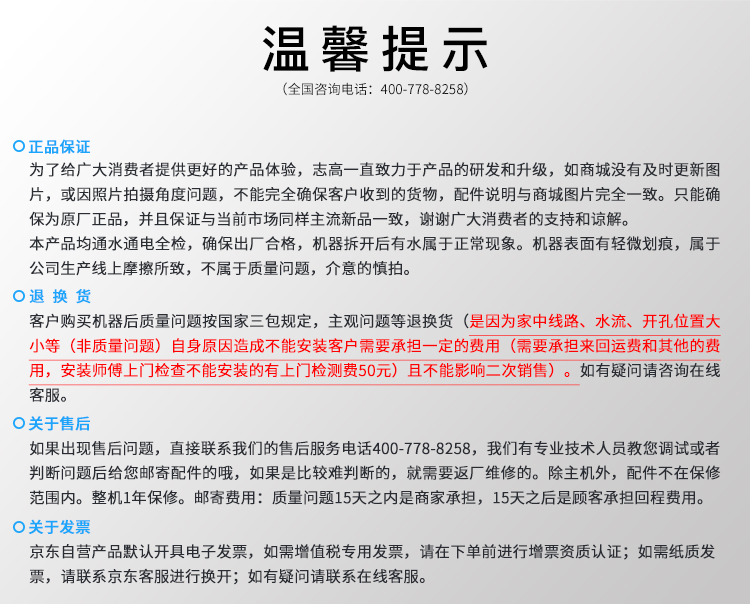 温馨提示
（全国咨询电话：400-778-8258）

正品保证
为了给广大消费者提供更好的产品体验，志高一直致力于产品的研发和升级，如商城没有及时更新图片，或因照片拍摄角度问题，不能完全确保客户收到的货物，配件说明与商城图片完全一致。只能确保为原厂正品，并且保证与当前市场同样主流新品一致，谢谢广大消费者的支持和谅解。
本产品均通水通电全检，确保出厂合格，机器拆开后有水属于正常现象。机器表面有轻微划痕，属于公司生产线上摩擦所致，不属于质量问题，介意的慎拍。

退 换 货
客户购买机器后质量问题按国家三包规定，主观问题等退换货（是因为家中线路、水流、开孔位置大小等（非质量问题）自身原因造成不能安装客户需要承担一定的费用（需要承担来回运费和其他的费用，安装师傅上门检查不能安装的有上门检测费50元）且不能影响二次销售）。如有疑问请咨询在线客服。

关于售后
如果出现售后问题，直接联系我们的售后服务电话400-778-8258，我们有专业技术人员教您调试或者判断问题后给您邮寄配件的哦，如果是比较难判断的，就需要返厂维修的。除主机外，配件不在保修范围内。整机1年保修。邮寄费用：质量问题15天之内是商家承担，15天之后是顾客承担回程费用。

关于发票
京东自营产品默认开具电子发票，如需增值税专用发票，请在下单前进行增票资质认证；如需纸质发票，请联系京东客服进行换开；如有疑问请联系在线客服。